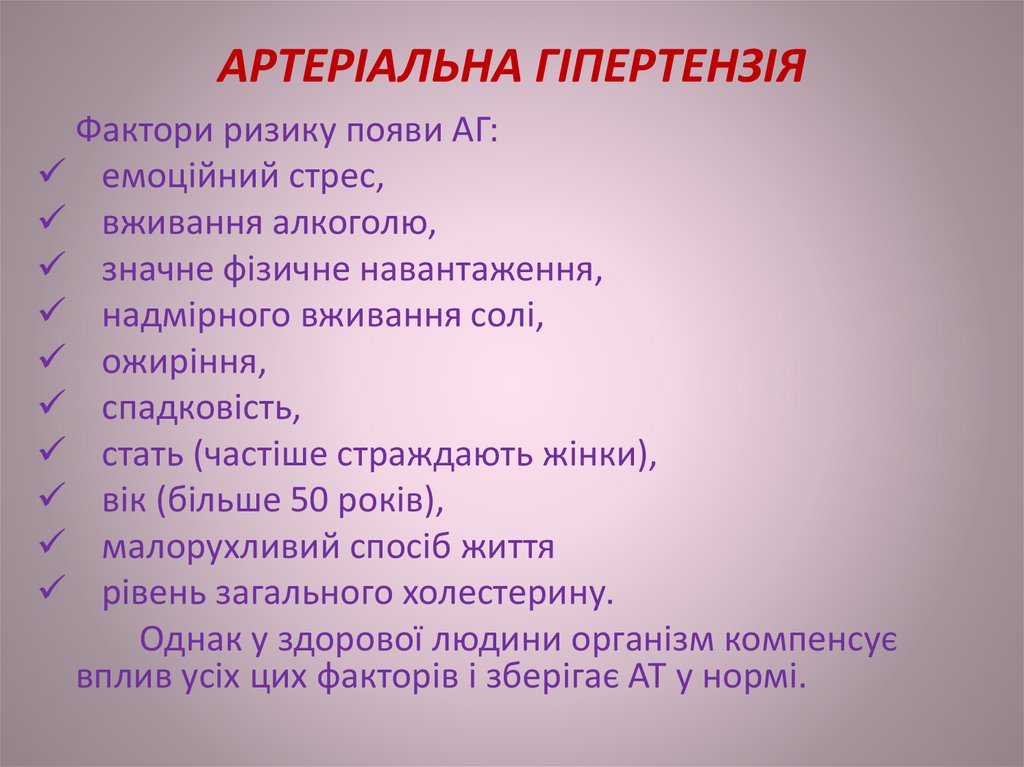 АРТЕРІАЛЬНА ГІПЕРТЕНЗІЯ

Фактори ризику появи АГ:
✓ емоційний стрес,
✓ вживання алкоголю,
✓ значне фізичне навантаження,
✓ надмірного вживання солі,
✓ ожиріння,
✓ спадковість,
✓ стать (частіше страждають жінки),
✓ вік (більше 50 років),
✓ малорухливий спосіб життя
✓ рівень загального холестерину.

Однак у здорової людини організм компенсує вплив усіх цих факторів і зберігає АТ у нормі.